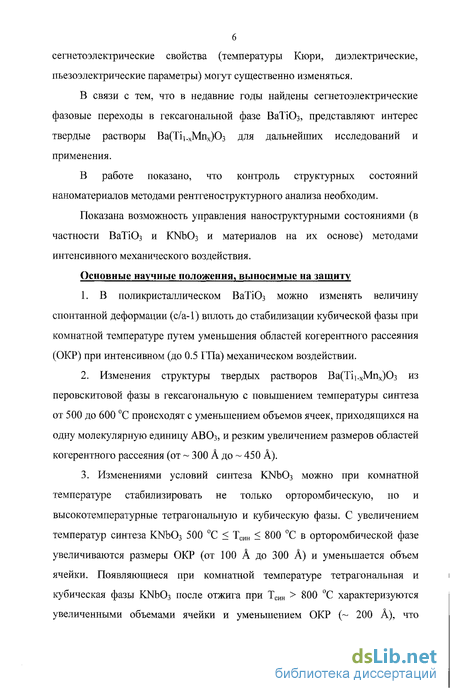 6

сегнетоэлектрические свойства (температуры Кюри, диэлектрические, пьезоэлектрические параметры) могут существенно изменяться.

В связи с тем, что в недавние годы найдены сегнетоэлектрические фазовые переходы в гексагональной фазе $BaTiO_3$, представляют интерес твердые растворы $Ba(Ti_{1-x}Mn_x)O_3$ для дальнейших исследований и применения.

В работе показано, что контроль структурных состояний наноматериалов методами рентгеноструктурного анализа необходим.

Показана возможность управления наноструктурными состояниями (в частности $BaTiO_3$ и $KNbO_3$ и материалов на их основе) методами интенсивного механического воздействия.

Основные научные положения, выносимые на защиту

1. В поликристаллическом $BaTiO_3$ можно изменять величину спонтанной деформации (c/a-1) вплоть до стабилизации кубической фазы при комнатной температуре путем уменьшения областей когерентного рассеяния (ОКР) при интенсивном (до 0.5 ГПа) механическом воздействии.

2. Изменения структуры твердых растворов $Ba(Ti_{1-x}Mn_x)O_3$ из перовскитовой фазы в гексагональную с повышением температуры синтеза от 500 до 600 °C происходят с уменьшением объемов ячеек, приходящихся на одну молекулярную единицу $ABO_3$, и резким увеличением размеров областей когерентного рассеяния (от ~ 300 Å до ~ 450 Å).

3. Изменениями условий синтеза $KNbO_3$ можно при комнатной температуре стабилизировать не только орторомбическую, но и высокотемпературные тетрагональную и кубическую фазы. С увеличением температур синтеза $KNbO_3$ 500 °C ≤ $T_{син}$ ≤ 800 °C в орторомбической фазе увеличиваются размеры ОКР (от 100 Å до 300 Å) и уменьшается объем ячейки. Появляющиеся при комнатной температуре тетрагональная и кубическая фазы $KNbO_3$ после отжига при $T_{син}$ > 800 °C характеризуются увеличенными объемами ячейки и уменьшением ОКР (~ 200 Å), что

dsLib.net
библиотека диссертаций